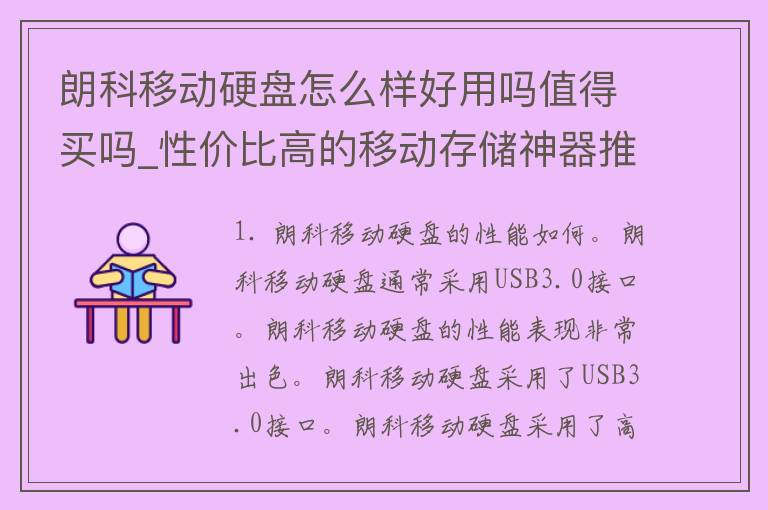 朗科移动硬盘怎么样好用吗值得买吗_性价比高的移动存储神器推

1. 朗科移动硬盘的性能如何。朗科移动硬盘通常采用USB3.0接口。朗科移动硬盘的性能表现非常出色。朗科移动硬盘采用了USB3.0接口。朗科移动硬盘采用了高